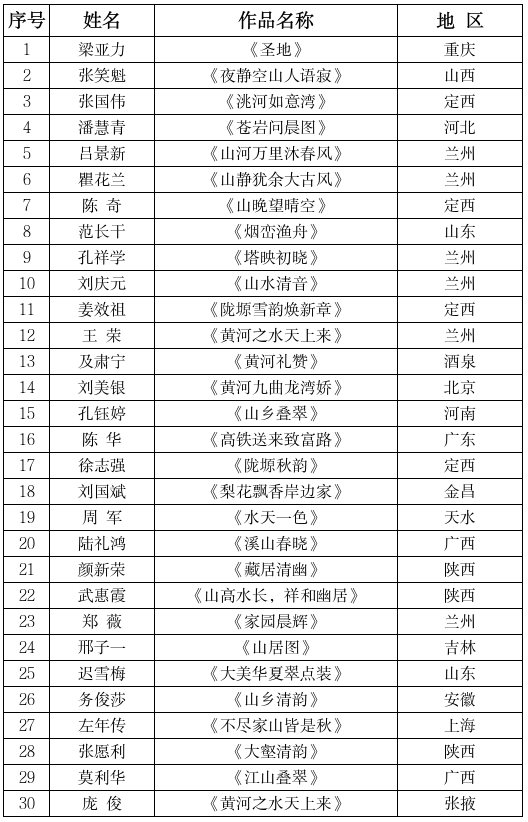 | 序号 | 姓名 | 作品名称 | 地 区 |
|---|---|---|---|
| 1 | 梁亚力 | 《圣地》 | 重庆 |
| 2 | 张笑魁 | 《夜静空山人语寂》 | 山西 |
| 3 | 张国伟 | 《洮河如意湾》 | 定西 |
| 4 | 潘慧青 | 《苍岩问晨图》 | 河北 |
| 5 | 吕景新 | 《山河万里沐春风》 | 兰州 |
| 6 | 瞿花兰 | 《山静犹余大古风》 | 兰州 |
| 7 | 陈 奇 | 《山晚望晴空》 | 定西 |
| 8 | 范长干 | 《烟峦渔舟》 | 山东 |
| 9 | 孔祥学 | 《塔映初晓》 | 兰州 |
| 10 | 刘庆元 | 《山水清音》 | 兰州 |
| 11 | 姜效祖 | 《陇塬雪韵焕新章》 | 定西 |
| 12 | 王 荣 | 《黄河之水天上来》 | 兰州 |
| 13 | 及肃宁 | 《黄河礼赞》 | 酒泉 |
| 14 | 刘美银 | 《黄河九曲龙湾娇》 | 北京 |
| 15 | 孔钰婷 | 《山乡叠翠》 | 河南 |
| 16 | 陈 华 | 《高铁送来致富路》 | 广东 |
| 17 | 徐志强 | 《陇塬秋韵》 | 定西 |
| 18 | 刘国斌 | 《梨花飘香岸边家》 | 金昌 |
| 19 | 周 军 | 《水天一色》 | 天水 |
| 20 | 陆礼鸿 | 《溪山春晓》 | 广西 |
| 21 | 颜新荣 | 《藏居清幽》 | 陕西 |
| 22 | 武惠霞 | 《山高水长，祥和幽居》 | 陕西 |
| 23 | 郑 薇 | 《家园晨辉》 | 兰州 |
| 24 | 邢子一 | 《山居图》 | 吉林 |
| 25 | 迟雪梅 | 《大美华夏翠点装》 | 山东 |
| 26 | 务俊莎 | 《山乡清韵》 | 安徽 |
| 27 | 左年传 | 《不尽家山皆是秋》 | 上海 |
| 28 | 张愿利 | 《大壑清韵》 | 陕西 |
| 29 | 莫利华 | 《江山叠翠》 | 广西 |
| 30 | 庞 俊 | 《黄河之水天上来》 | 张掖 |